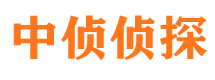 中侦侦探